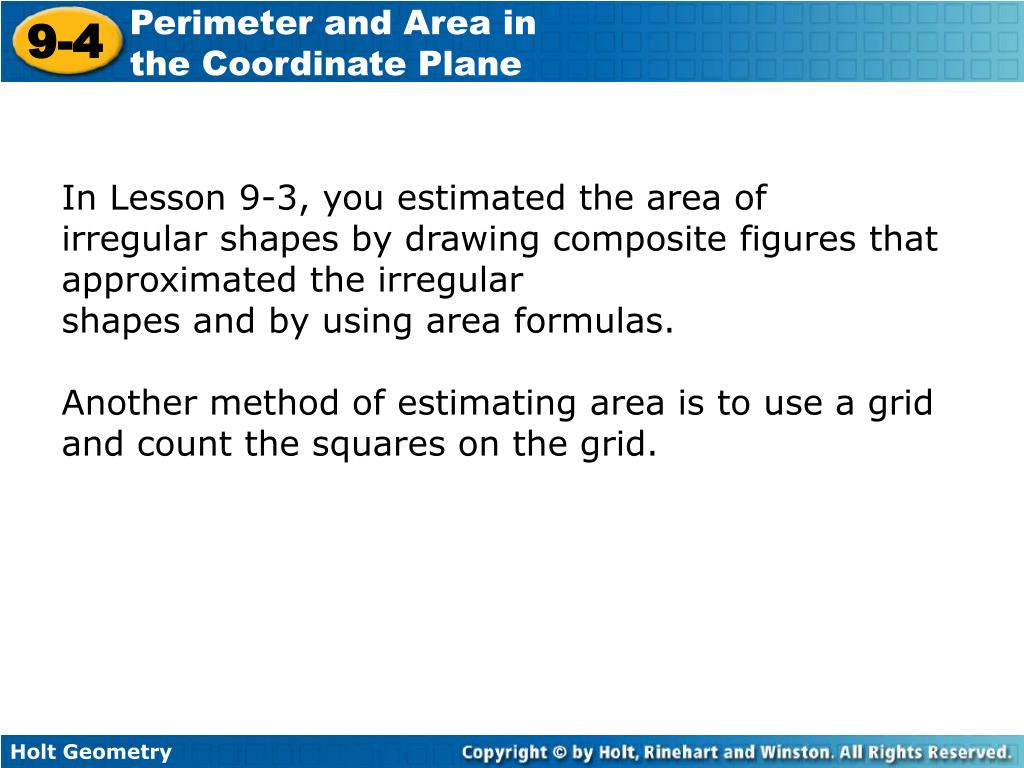 9-4 Perimeter and Area in the Coordinate Plane

In Lesson 9-3, you estimated the area of irregular shapes by drawing composite figures that approximated the irregular shapes and by using area formulas.

Another method of estimating area is to use a grid and count the squares on the grid.

Holt Geometry

Copyright © by Holt, Rinehart and Winston. All Rights Reserved.